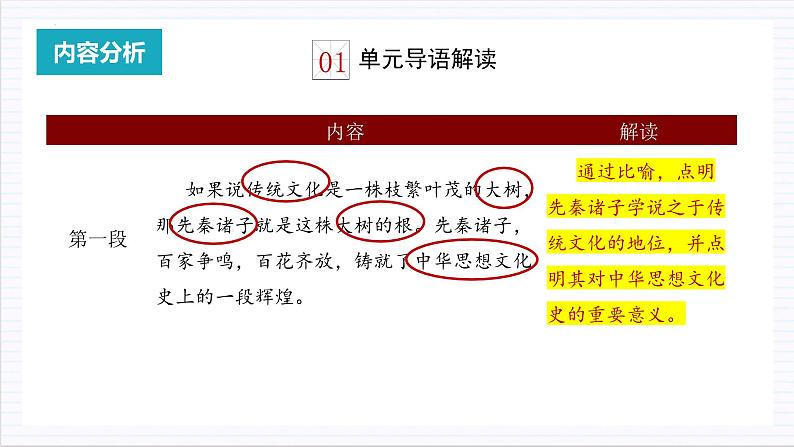 内容分析

01 单元导语解读

| | 内容 | 解读 |
|---|---|---|
| 第一段 | 如果说传统文化是一株枝繁叶茂的大树，那先秦诸子就是这株大树的根。先秦诸子，百家争鸣，百花齐放，铸就了中华思想文化史上的一段辉煌。 | 通过比喻，点明先秦诸子学说之于传统文化的地位，并点明其对中华思想文化史的重要意义。 |